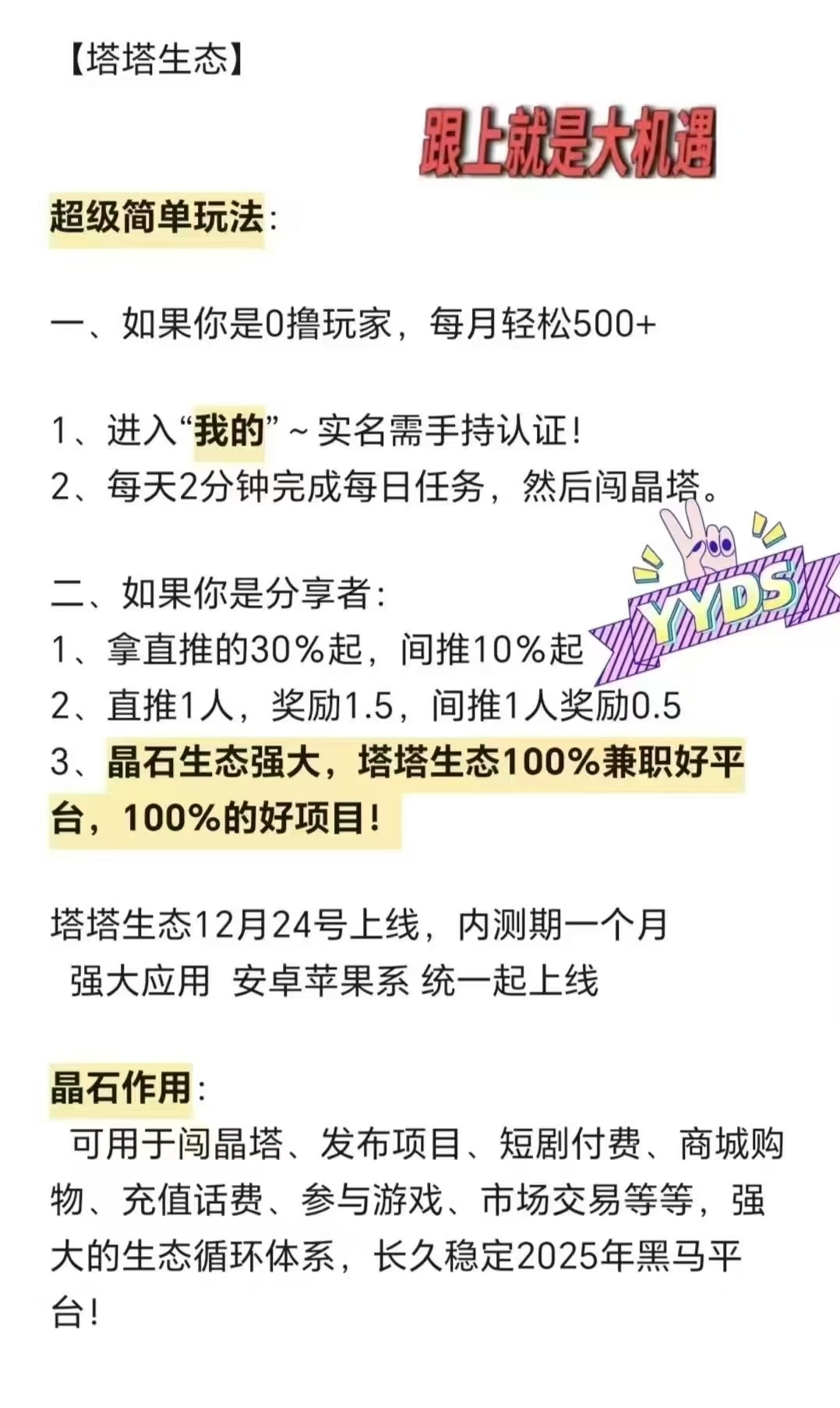 【塔塔生态】

跟上就是大机遇

超级简单玩法：

一、如果你是0撸玩家，每月轻松500+

1、进入“我的”～实名需手持认证！
2、每天2分钟完成每日任务，然后闯晶塔。

YYDS

二、如果你是分享者：
1、拿直推的30%起，间推10%起
2、直推1人，奖励1.5，间推1人奖励0.5
3、晶石生态强大，塔塔生态100%兼职好平台，100%的好项目！

塔塔生态12月24号上线，内测期一个月
强大应用 安卓苹果系 统一起上线

晶石作用：
可用于闯晶塔、发布项目、短剧付费、商城购物、充值话费、参与游戏、市场交易等等，强大的生态循环体系，长久稳定2025年黑马平台！